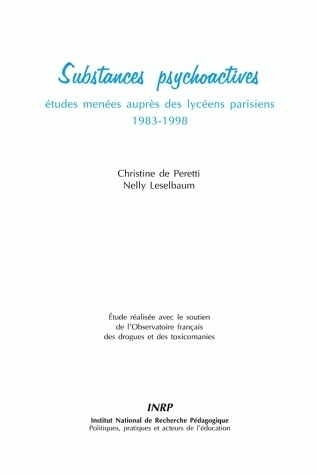 Substances psychoactives

études menées auprès des lycéens parisiens
1983-1998

Christine de Peretti
Nelly Leselbaum

Étude réalisée avec le soutien
de l'Observatoire français
des drogues et des toxicomanies

INRP
Institut National de Recherche Pédagogique
Politiques, pratiques et acteurs de l'éducation